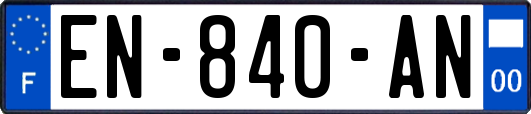 F
EN-840-AN
00